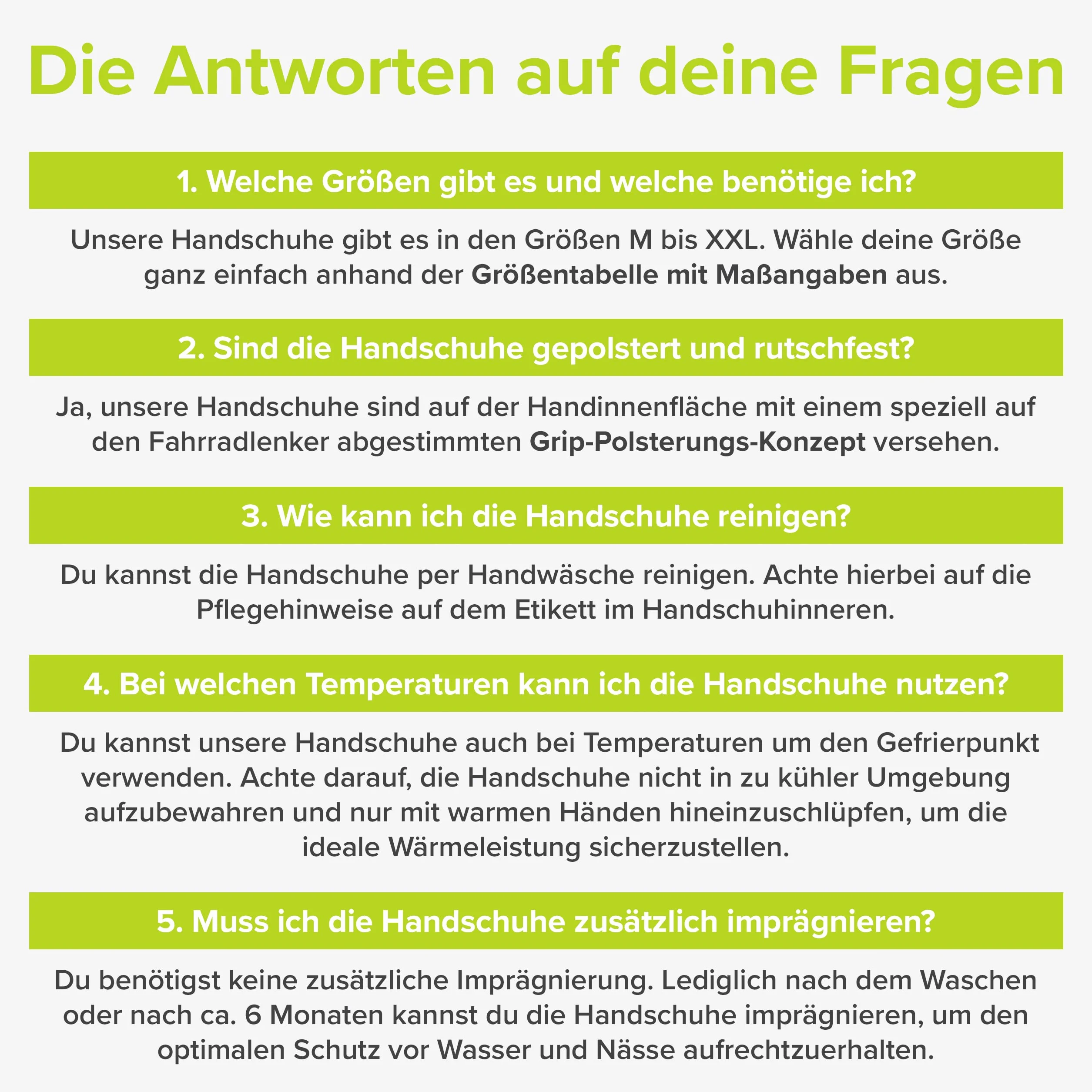 Die Antworten auf deine Fragen

1. Welche Größen gibt es und welche benötige ich?

Unsere Handschuhe gibt es in den Größen M bis XXL. Wähle deine Größe ganz einfach anhand der Größentabelle mit Maßangaben aus.

2. Sind die Handschuhe gepolstert und rutschfest?

Ja, unsere Handschuhe sind auf der Handinnenfläche mit einem speziell auf den Fahrradlenker abgestimmten Grip-Polsterungs-Konzept versehen.

3. Wie kann ich die Handschuhe reinigen?

Du kannst die Handschuhe per Handwäsche reinigen. Achte hierbei auf die Pflegehinweise auf dem Etikett im Handschuhinneren.

4. Bei welchen Temperaturen kann ich die Handschuhe nutzen?

Du kannst unsere Handschuhe auch bei Temperaturen um den Gefrierpunkt verwenden. Achte darauf, die Handschuhe nicht in zu kühler Umgebung aufzubewahren und nur mit warmen Händen hineinzuschlüpfen, um die ideale Wärmeleistung sicherzustellen.

5. Muss ich die Handschuhe zusätzlich imprägnieren?

Du benötigst keine zusätzliche Imprägnierung. Lediglich nach dem Waschen oder nach ca. 6 Monaten kannst du die Handschuhe imprägnieren, um den optimalen Schutz vor Wasser und Nässe aufrechtzuerhalten.